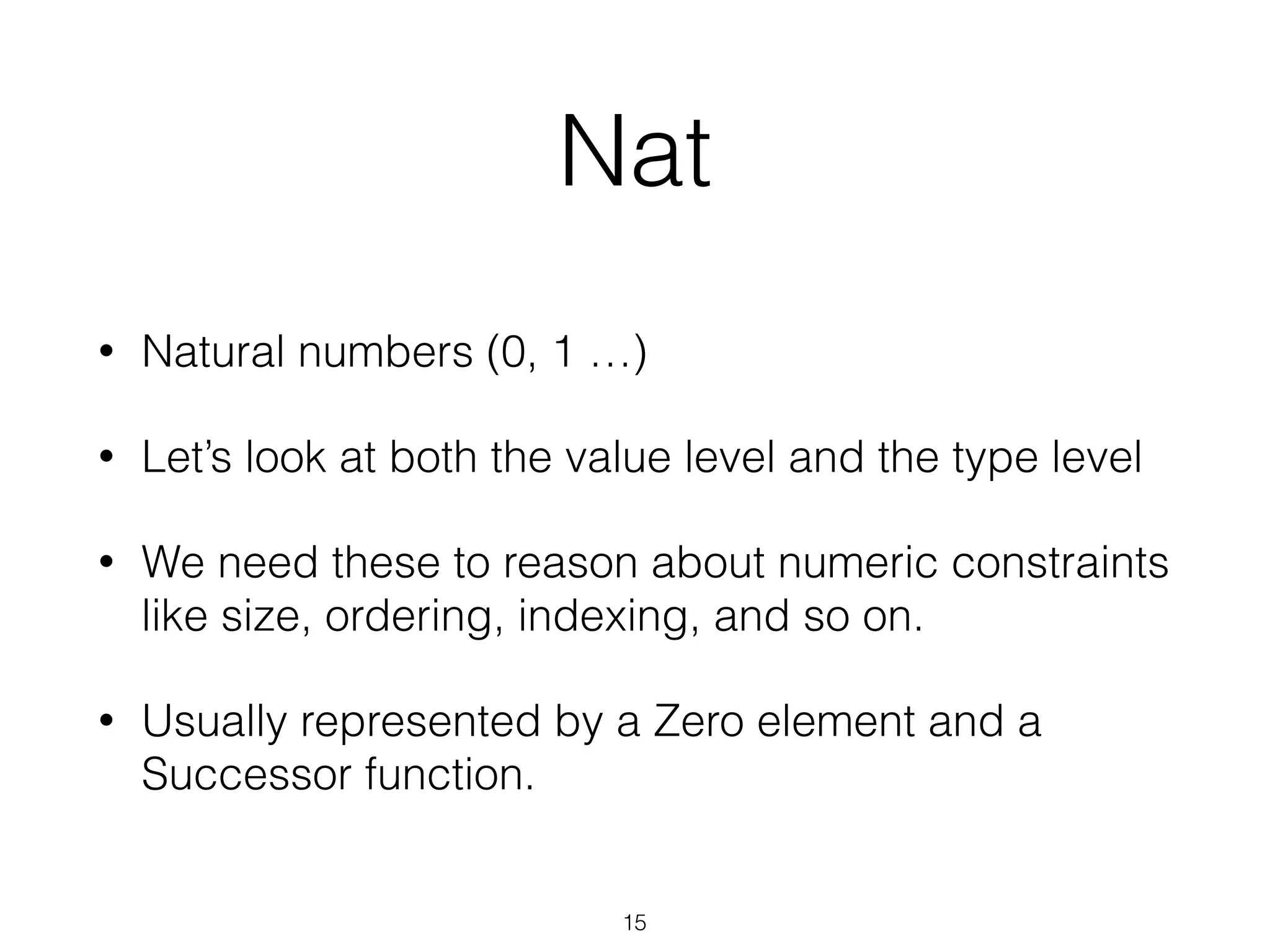 Nat

• Natural numbers (0, 1 …)

• Let’s look at both the value level and the type level

• We need these to reason about numeric constraints like size, ordering, indexing, and so on.

• Usually represented by a Zero element and a Successor function.

15